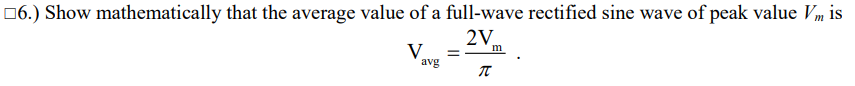 □6.) Show mathematically that the average value of a full-wave rectified sine wave of peak value $V_m$ is

$V_{avg} = \frac{2V_m}{\pi}$ .